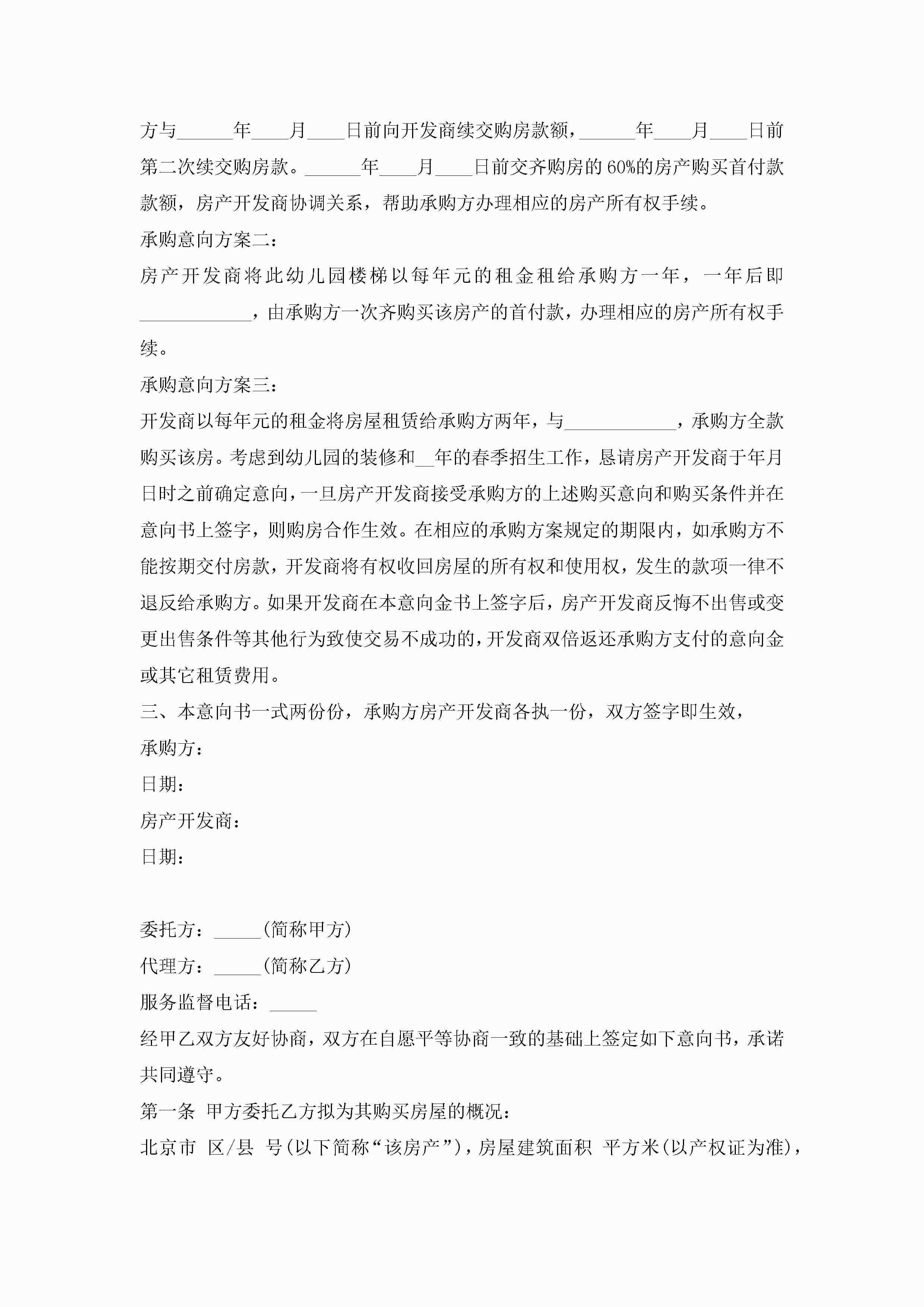 方与______年____月____日前向开发商续交购房款额，______年____月____日前第二次续交购房款。______年____月____日前交齐购房的60%的房产购买首付款款额，房产开发商协调关系，帮助承购方办理相应的房产所有权手续。

承购意向方案二：

房产开发商将此幼儿园楼梯以每年元的租金租给承购方一年，一年后即____________，由承购方一次齐购买该房产的首付款，办理相应的房产所有权手续。

承购意向方案三：

开发商以每年元的租金将房屋租赁给承购方两年，与____________，承购方全款购买该房。考虑到幼儿园的装修和__年的春季招生工作，恳请房产开发商于年月日时之前确定意向，一旦房产开发商接受承购方的上述购买意向和购买条件并在意向书上签字，则购房合作生效。在相应的承购方案规定的期限内，如承购方不能按期交付房款，开发商将有权收回房屋的所有权和使用权，发生的款项一律不退反给承购方。如果开发商在本意向金书上签字后，房产开发商反悔不出售或变更出售条件等其他行为致使交易不成功的，开发商双倍返还承购方支付的意向金或其它租赁费用。

三、本意向书一式两份份，承购方房产开发商各执一份，双方签字即生效，

承购方：

日期：

房产开发商：

日期：

委托方：_____(简称甲方)

代理方：_____(简称乙方)

服务监督电话：_____

经甲乙双方友好协商，双方在自愿平等协商一致的基础上签定如下意向书，承诺共同遵守。

第一条 甲方委托乙方拟为其购买房屋的概况：

北京市 区/县 号(以下简称“该房产”)，房屋建筑面积 平方米(以产权证为准)，